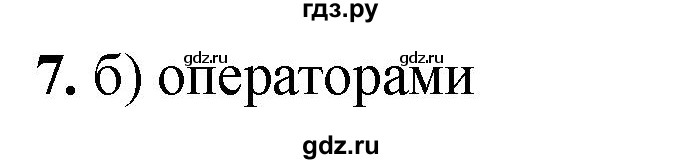 гдз.ру

gdz.ru gdz.ru

7. б) операторами

gdz.ru